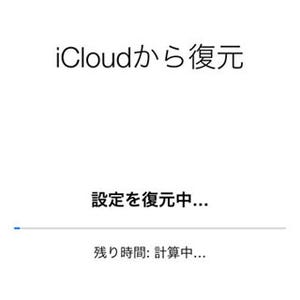 iCloudから復元

設定を復元中...

残り時間: 計算中...